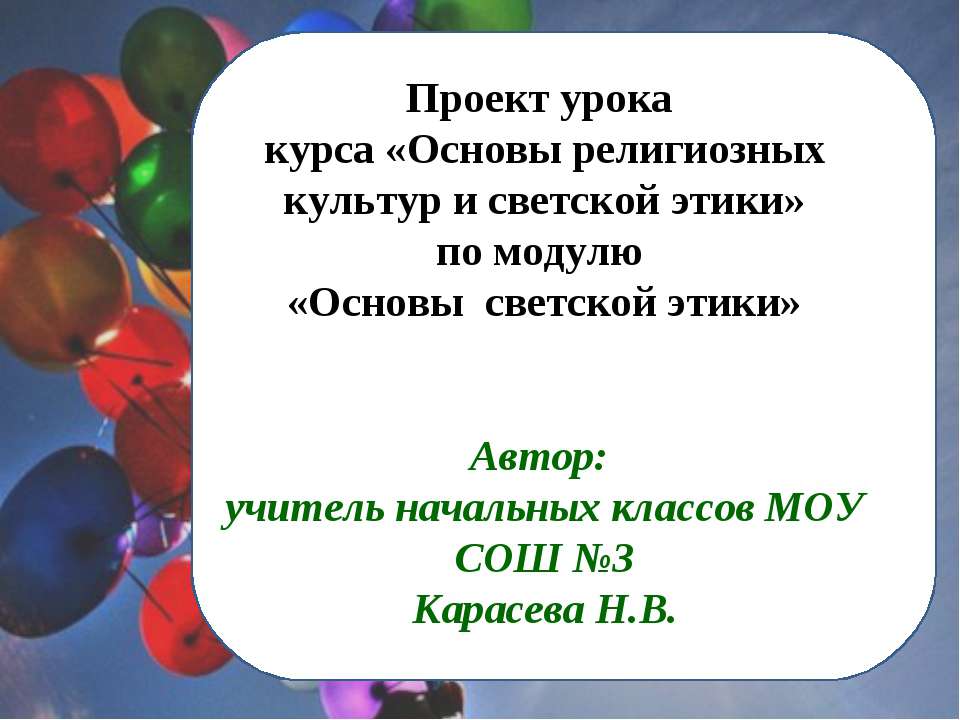 Проект урока
курса «Основы религиозных культур и светской этики»
по модулю
«Основы светской этики»

Автор:
учитель начальных классов МОУ СОШ №3
Карасева Н.В.